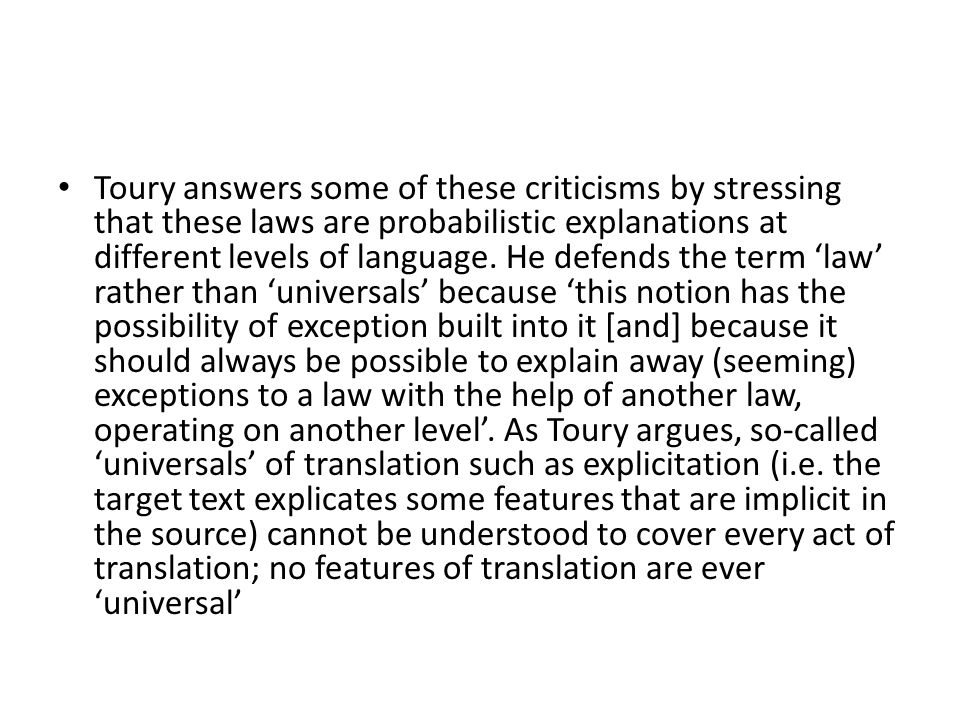 • Toury answers some of these criticisms by stressing that these laws are probabilistic explanations at different levels of language. He defends the term ‘law’ rather than ‘universals’ because ‘this notion has the possibility of exception built into it [and] because it should always be possible to explain away (seeming) exceptions to a law with the help of another law, operating on another level’. As Toury argues, so-called ‘universals’ of translation such as explicitation (i.e. the target text explicates some features that are implicit in the source) cannot be understood to cover every act of translation; no features of translation are ever ‘universal’